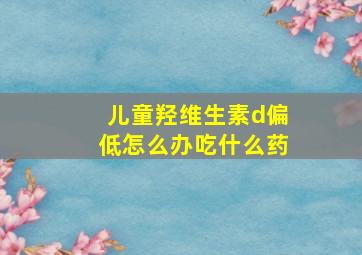 儿童羟维生素d偏低怎么办吃什么药